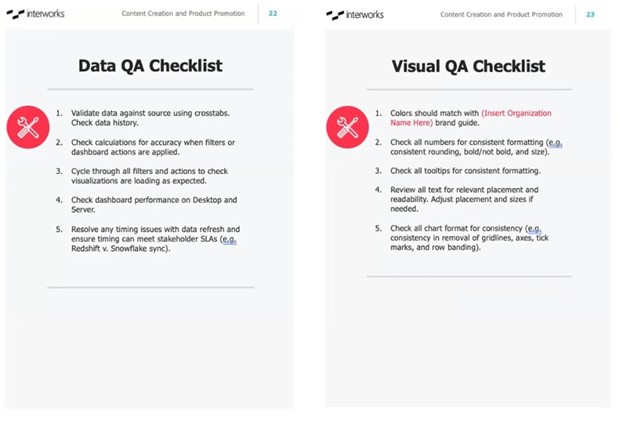 interworks

Content Creation and Product Promotion

22

Data QA Checklist

1. Validate data against source using crosstabs. Check data history.

2. Check calculations for accuracy when filters or dashboard actions are applied.

3. Cycle through all filters and actions to check visualizations are loading as expected.

4. Check dashboard performance on Desktop and Server.

5. Resolve any timing issues with data refresh and ensure timing can meet stakeholder SLAs (e.g. Redshift v. Snowflake sync).

interworks

Content Creation and Product Promotion

23

Visual QA Checklist

1. Colors should match with (Insert Organization Name Here) brand guide.

2. Check all numbers for consistent formatting (e.g. consistent rounding, bold/not bold, and size).

3. Check all tooltips for consistent formatting.

4. Review all text for relevant placement and readability. Adjust placement and sizes if needed.

5. Check all chart format for consistency (e.g. consistency in removal of gridlines, axes, tick marks, and row banding).